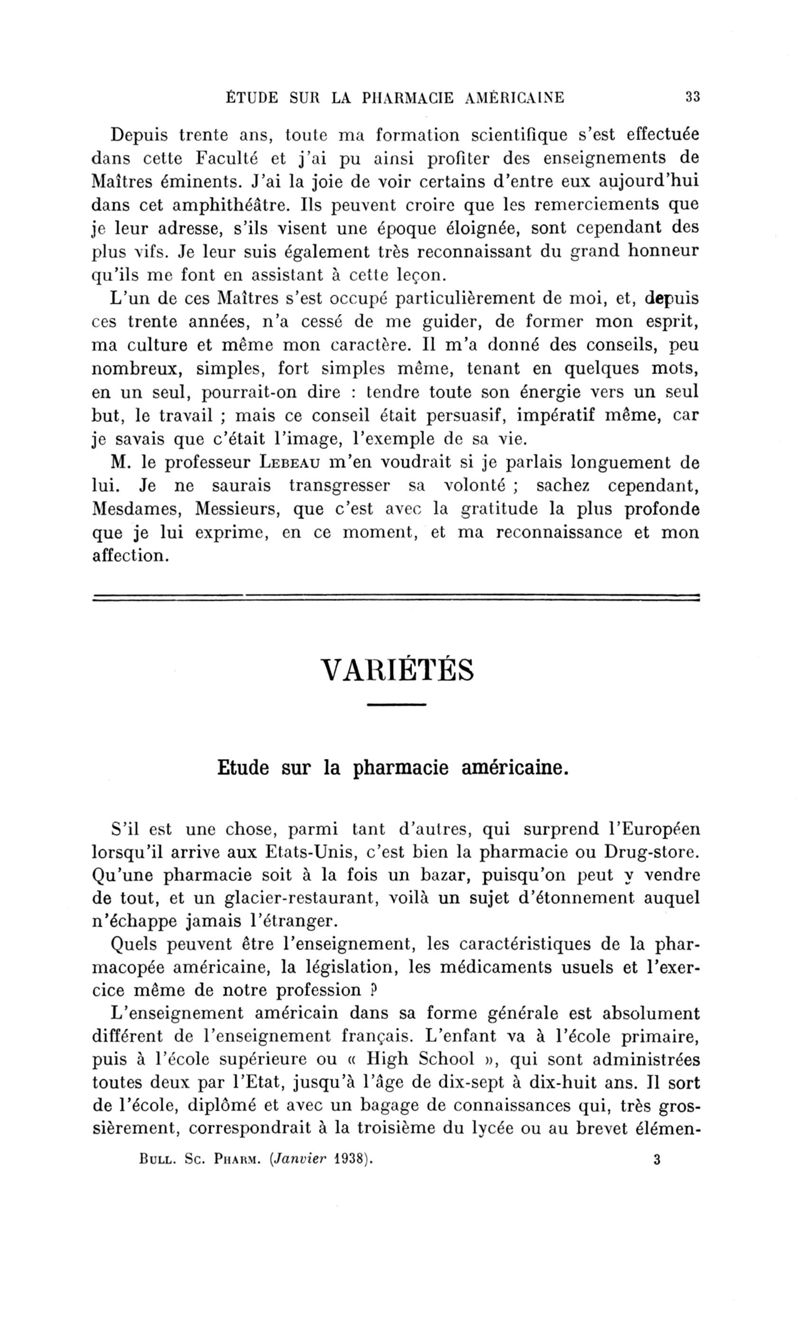 ÉTUDE SUR LA PHARMACIE AMÉRICAINE 33

Depuis trente ans, toute ma formation scientifique s'est effectuée dans cette Faculté et j'ai pu ainsi profiter des enseignements de Maîtres éminents. J'ai la joie de voir certains d'entre eux aujourd'hui dans cet amphithéâtre. Ils peuvent croire que les remerciements que je leur adresse, s'ils visent une époque éloignée, sont cependant des plus vifs. Je leur suis également très reconnaissant du grand honneur qu'ils me font en assistant à cette leçon.

L'un de ces Maîtres s'est occupé particulièrement de moi, et, depuis ces trente années, n'a cessé de me guider, de former mon esprit, ma culture et même mon caractère. Il m'a donné des conseils, peu nombreux, simples, fort simples même, tenant en quelques mots, en un seul, pourrait-on dire : tendre toute son énergie vers un seul but, le travail ; mais ce conseil était persuasif, impératif même, car je savais que c'était l'image, l'exemple de sa vie.

M. le professeur Lebeau m'en voudrait si je parlais longuement de lui. Je ne saurais transgresser sa volonté ; sachez cependant, Mesdames, Messieurs, que c'est avec la gratitude la plus profonde que je lui exprime, en ce moment, et ma reconnaissance et mon affection.

VARIÉTÉS

Etude sur la pharmacie américaine.

S'il est une chose, parmi tant d'autres, qui surprend l'Européen lorsqu'il arrive aux Etats-Unis, c'est bien la pharmacie ou Drug-store. Qu'une pharmacie soit à la fois un bazar, puisqu'on peut y vendre de tout, et un glacier-restaurant, voilà un sujet d'étonnement auquel n'échappe jamais l'étranger.

Quels peuvent être l'enseignement, les caractéristiques de la pharmacopée américaine, la législation, les médicaments usuels et l'exercice même de notre profession ?

L'enseignement américain dans sa forme générale est absolument différent de l'enseignement français. L'enfant va à l'école primaire, puis à l'école supérieure ou « High School », qui sont administrées toutes deux par l'Etat, jusqu'à l'âge de dix-sept à dix-huit ans. Il sort de l'école, diplômé et avec un bagage de connaissances qui, très grossièrement, correspondrait à la troisième du lycée ou au brevet élémen-

Bull. Sc. Pharm. (Janvier 1938). 3